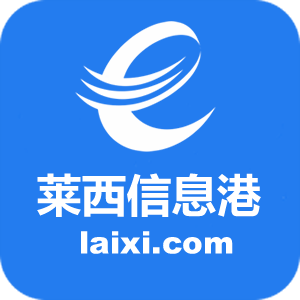 莱西信息港
laixi.com